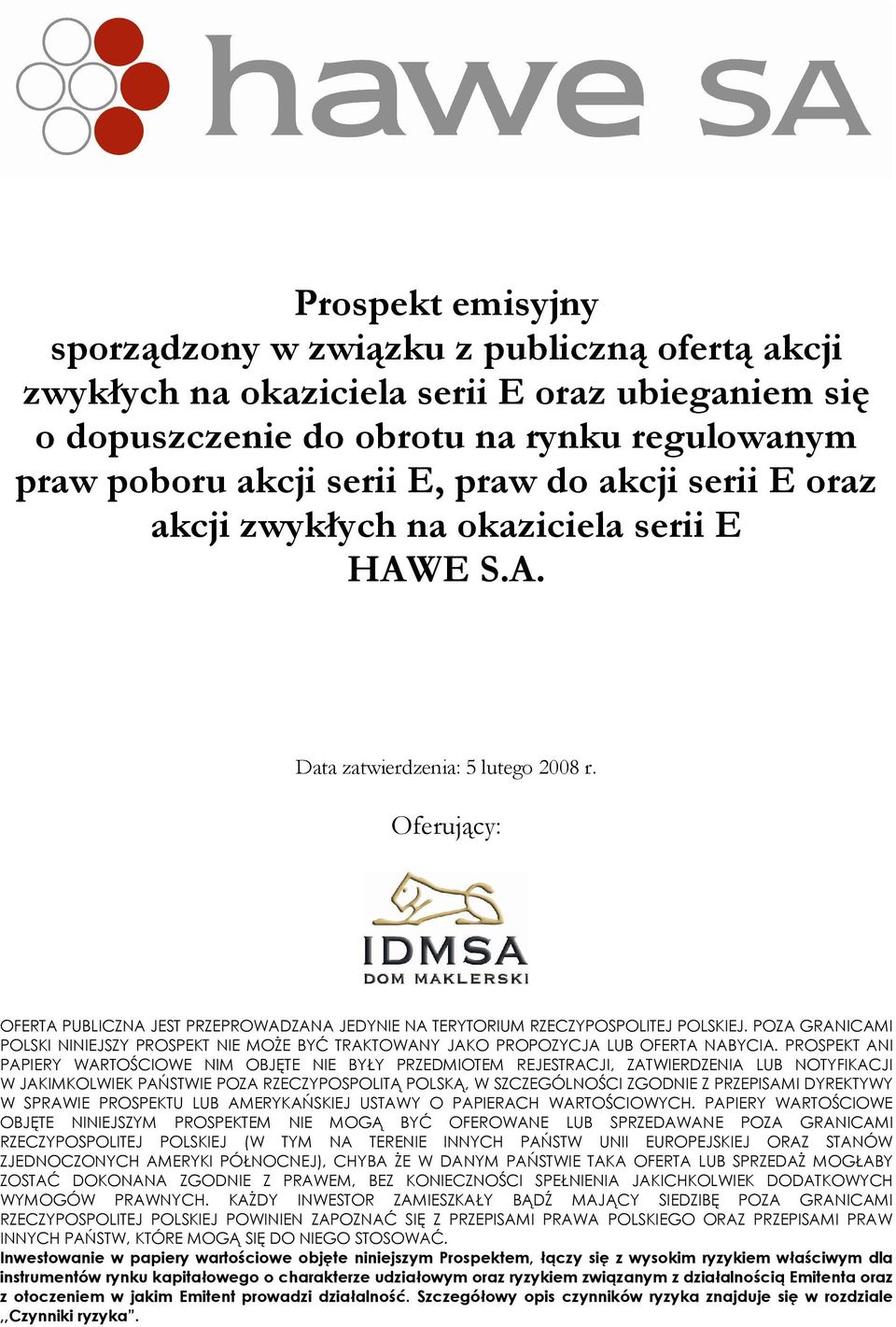 hawe SA

Prospekt emisyjny
sporządzony w związku z publiczną ofertą akcji zwykłych na okaziciela serii E oraz ubieganiem się o dopuszczenie do obrotu na rynku regulowanym praw poboru akcji serii E, praw do akcji serii E oraz akcji zwykłych na okaziciela serii E
HAWE S.A.

Data zatwierdzenia: 5 lutego 2008 r.

Oferujący:

IDMSA
DOM MAKLERSKI

OFERTA PUBLICZNA JEST PRZEPROWADZANA JEDYNIE NA TERYTORIUM RZECZYPOSPOLITEJ POLSKIEJ. POZA GRANICAMI POLSKI NINIEJSZY PROSPEKT NIE MOŻE BYĆ TRAKTOWANY JAKO PROPOZYCJA LUB OFERTA NABYCIA. PROSPEKT ANI PAPIERY WARTOŚCIOWE NIM OBJĘTE NIE BYŁY PRZEDMIOTEM REJESTRACJI, ZATWIERDZENIA LUB NOTYFIKACJI W JAKIMKOLWIEK PAŃSTWIE POZA RZECZYPOSPOLITĄ POLSKĄ, W SZCZEGÓLNOŚCI ZGODNIE Z PRZEPISAMI DYREKTYWY W SPRAWIE PROSPEKTU LUB AMERYKAŃSKIEJ USTAWY O PAPIERACH WARTOŚCIOWYCH. PAPIERY WARTOŚCIOWE OBJĘTE NINIEJSZYM PROSPEKTEM NIE MOGĄ BYĆ OFEROWANE LUB SPRZEDAWANE POZA GRANICAMI RZECZYPOSPOLITEJ POLSKIEJ (W TYM NA TERENIE INNYCH PAŃSTW UNII EUROPEJSKIEJ ORAZ STANÓW ZJEDNOCZONYCH AMERYKI PÓŁNOCNEJ), CHYBA ŻE W DANYM PAŃSTWIE TAKA OFERTA LUB SPRZEDAŻ MOGŁABY ZOSTAĆ DOKONANA ZGODNIE Z PRAWEM, BEZ KONIECZNOŚCI SPEŁNIENIA JAKICHKOLWIEK DODATKOWYCH WYMOGÓW PRAWNYCH. KAŻDY INWESTOR ZAMIESZKAŁY BĄDŹ MAJĄCY SIEDZIBĘ POZA GRANICAMI RZECZYPOSPOLITEJ POLSKIEJ POWINIEN ZAPOZNAĆ SIĘ Z PRZEPISAMI PRAWA POLSKIEGO ORAZ PRZEPISAMI PRAW INNYCH PAŃSTW, KTÓRE MOGĄ SIĘ DO NIEGO STOSOWAĆ.
Inwestowanie w papiery wartościowe objęte niniejszym Prospektem, łączy się z wysokim ryzykiem właściwym dla instrumentów rynku kapitałowego o charakterze udziałowym oraz ryzykiem związanym z działalnością Emitenta oraz z otoczeniem w jakim Emitent prowadzi działalność. Szczegółowy opis czynników ryzyka znajduje się w rozdziale „Czynniki ryzyka".